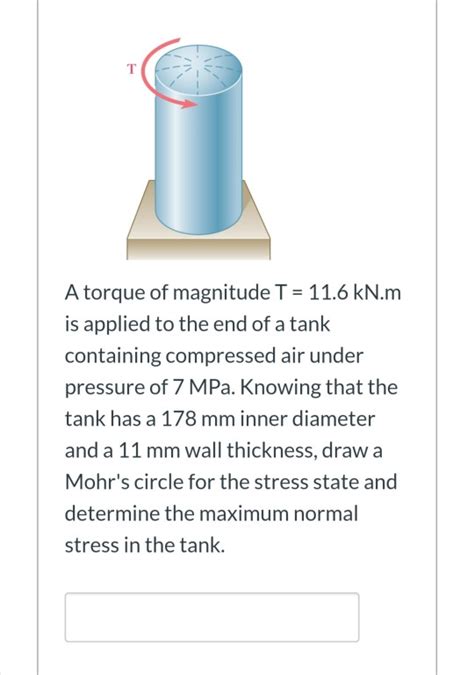 T

A torque of magnitude T = 11.6 kN.m is applied to the end of a tank containing compressed air under pressure of 7 MPa. Knowing that the tank has a 178 mm inner diameter and a 11 mm wall thickness, draw a Mohr's circle for the stress state and determine the maximum normal stress in the tank.